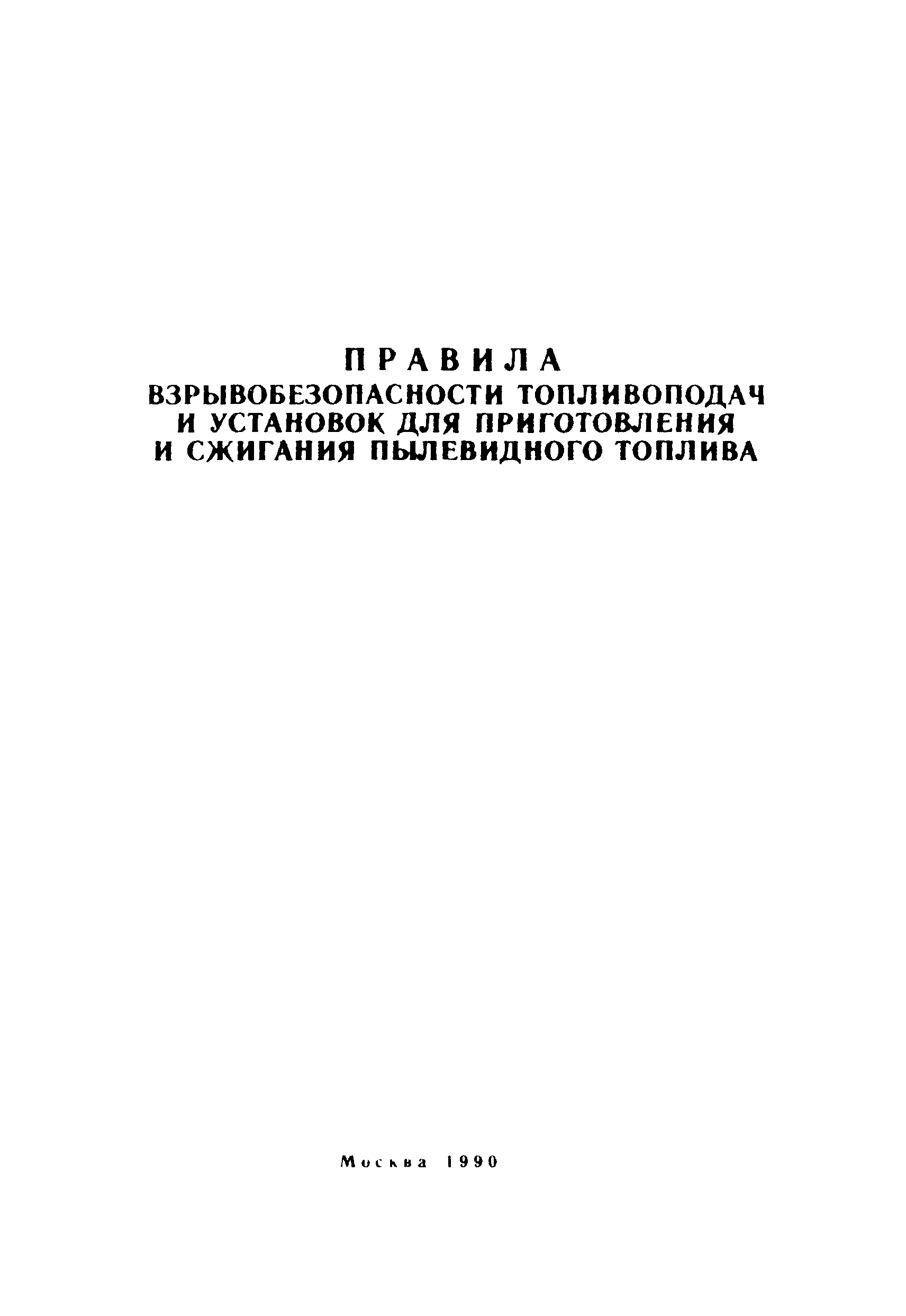 ПРАВИЛА
ВЗРЫВОБЕЗОПАСНОСТИ ТОПЛИВОПОДАЧ
И УСТАНОВОК ДЛЯ ПРИГОТОВЛЕНИЯ
И СЖИГАНИЯ ПЫЛЕВИДНОГО ТОПЛИВА

Москва 1990